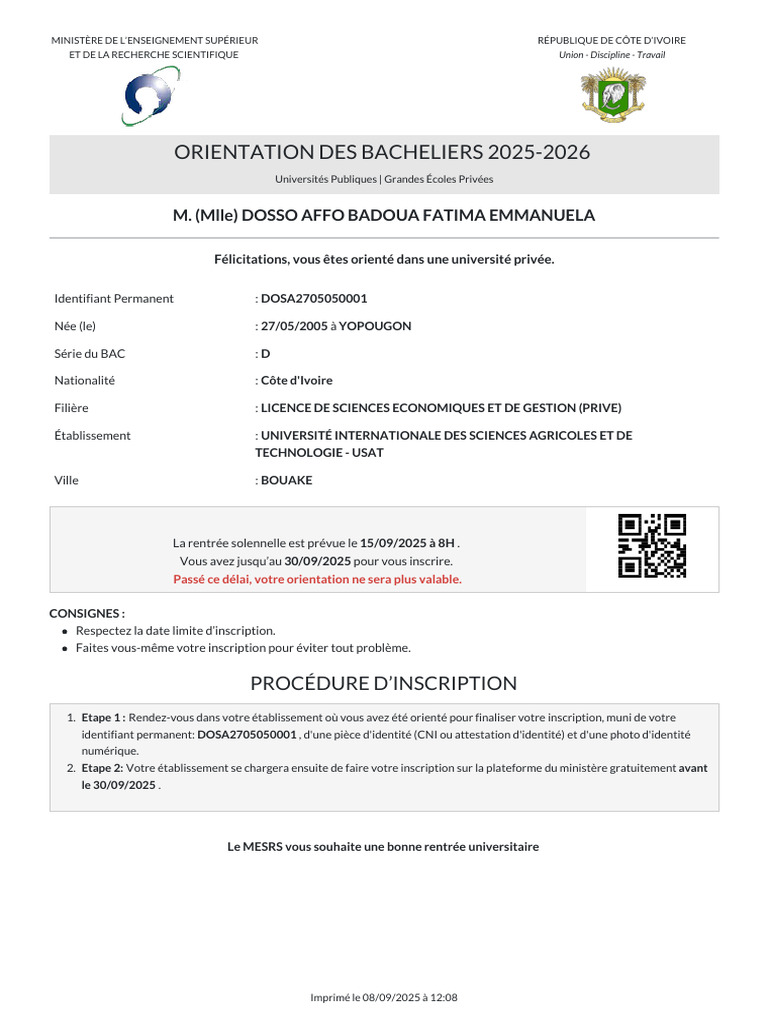 MINISTÈRE DE L'ENSEIGNEMENT SUPÉRIEUR
ET DE LA RECHERCHE SCIENTIFIQUE

RÉPUBLIQUE DE CÔTE D'IVOIRE
Union - Discipline - Travail

ORIENTATION DES BACHELIERS 2025-2026

Universités Publiques | Grandes Écoles Privées

M. (Mlle) DOSSO AFFO BADOUA FATIMA EMMANUELA

Félicitations, vous êtes orienté dans une université privée.

Identifiant Permanent : DOSA2705050001

Née (le) : 27/05/2005 à YOPOUGON

Série du BAC : D

Nationalité : Côte d'Ivoire

Filière : LICENCE DE SCIENCES ECONOMIQUES ET DE GESTION (PRIVE)

Établissement : UNIVERSITÉ INTERNATIONALE DES SCIENCES AGRICOLES ET DE TECHNOLOGIE - USAT

Ville : BOUAKE

La rentrée solennelle est prévue le 15/09/2025 à 8H .
Vous avez jusqu'au 30/09/2025 pour vous inscrire.
Passé ce délai, votre orientation ne sera plus valable.

CONSIGNES :
• Respectez la date limite d'inscription.
• Faites vous-même votre inscription pour éviter tout problème.

PROCÉDURE D'INSCRIPTION

1. Etape 1 : Rendez-vous dans votre établissement où vous avez été orienté pour finaliser votre inscription, muni de votre identifiant permanent: DOSA2705050001 , d'une pièce d'identité (CNI ou attestation d'identité) et d'une photo d'identité numérique.
2. Etape 2: Votre établissement se chargera ensuite de faire votre inscription sur la plateforme du ministère gratuitement avant le 30/09/2025 .

Le MESRS vous souhaite une bonne rentrée universitaire

Imprimé le 08/09/2025 à 12:08